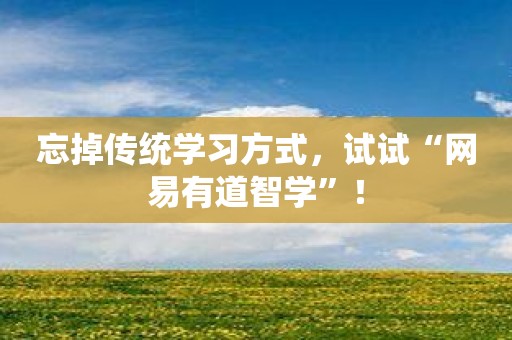 忘掉传统学习方式，试试“网易有道智学”！